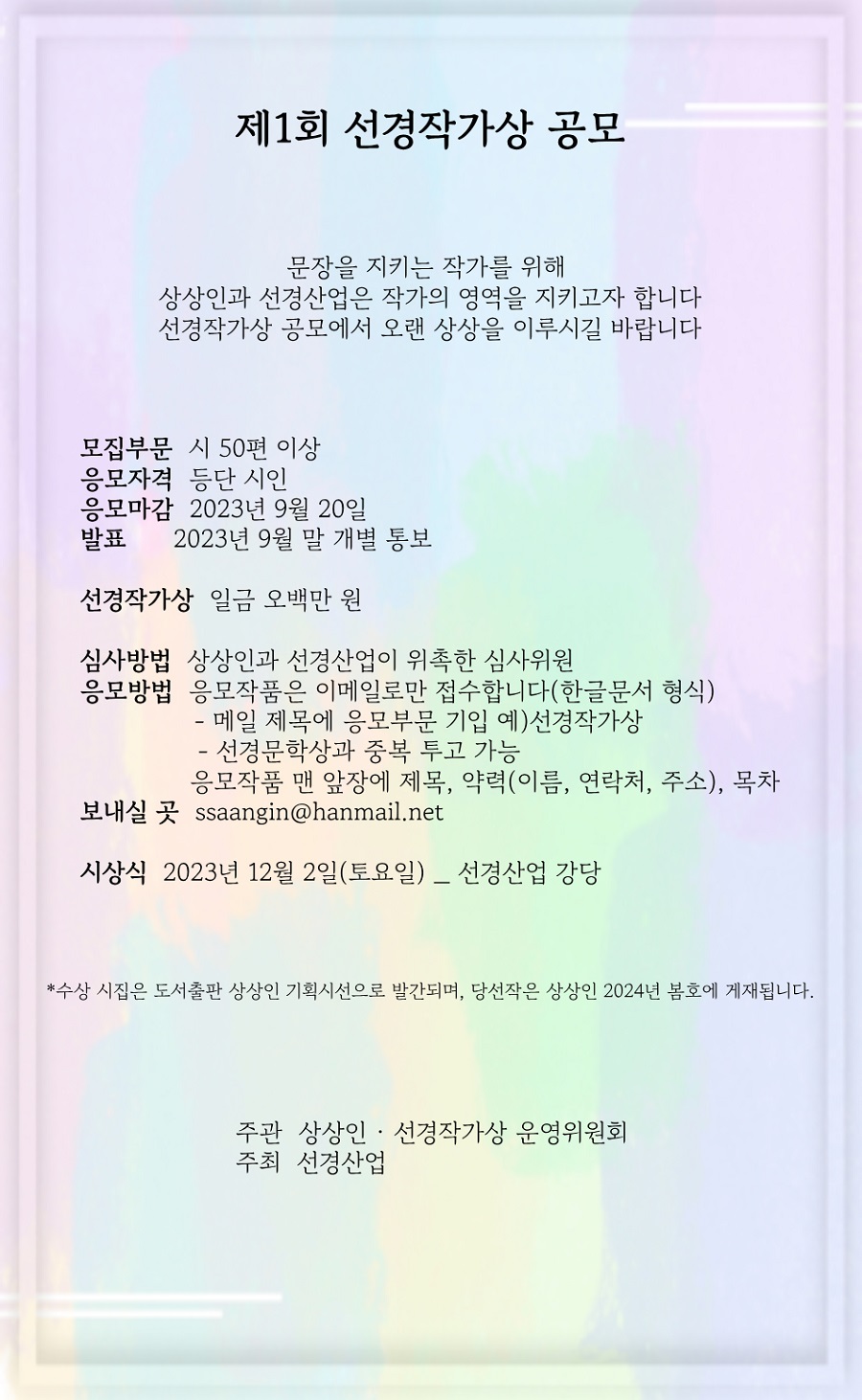 제1회 선경작가상 공모

문장을 지키는 작가를 위해
상상인과 선경산업은 작가의 영역을 지키고자 합니다
선경작가상 공모에서 오랜 상상을 이루시길 바랍니다

모집부문 시 50편 이상
응모자격 등단 시인
응모마감 2023년 9월 20일
발표 2023년 9월 말 개별 통보

선경작가상 일금 오백만 원

심사방법 상상인과 선경산업이 위촉한 심사위원
응모방법 응모작품은 이메일로만 접수합니다(한글문서 형식)
- 메일 제목에 응모부문 기입 예)선경작가상
- 선경문학상과 중복 투고 가능
응모작품 맨 앞장에 제목, 약력(이름, 연락처, 주소), 목차
보내실 곳 ssaangin@hanmail.net

시상식 2023년 12월 2일(토요일) _ 선경산업 강당

*수상 시집은 도서출판 상상인 기획시선으로 발간되며, 당선작은 상상인 2024년 봄호에 게재됩니다.

주관 상상인 · 선경작가상 운영위원회
주최 선경산업